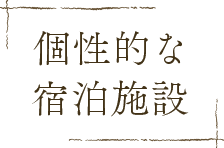 個性的な
宿泊施設